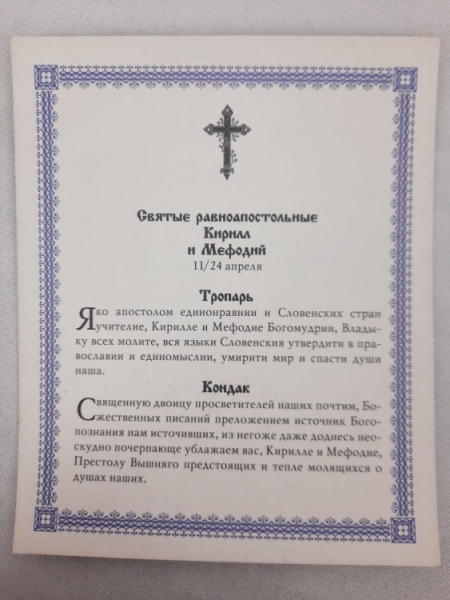 Святые равноапостольные
Кирилл
и Мефодий
11/24 апреля

Тропарь

Яко апостолом единонравнии и Словенских стран учителие, Кирилле и Мефодие Богомудрии, Владыку всех молите, вся языки Словенския утвердити в православии и единомыслии, умирити мир и спасти души наша.

Кондак

Священную двоицу просветителей наших почтим, Божественных писаний преложением источник Богопознания нам источивших, из негоже даже доднесь неоскудно почерпающе ублажаем вас, Кирилле и Мефодие, Престолу Вышняго предстоящих и тепле молящихся о душах наших.